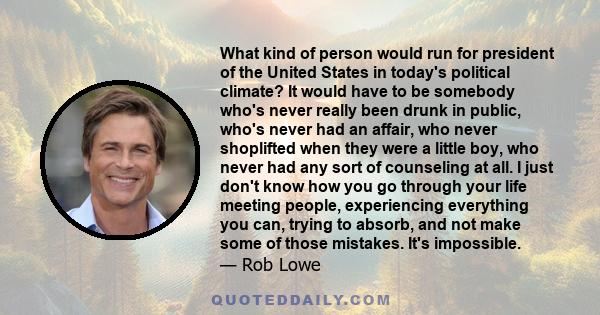 What kind of person would run for president of the United States in today's political climate? It would have to be somebody who's never really been drunk in public, who's never had an affair, who never shoplifted when they were a little boy, who never had any sort of counseling at all. I just don't know how you go through your life meeting people, experiencing everything you can, trying to absorb, and not make some of those mistakes. It's impossible.

— Rob Lowe

QUOTEDDAILY.COM